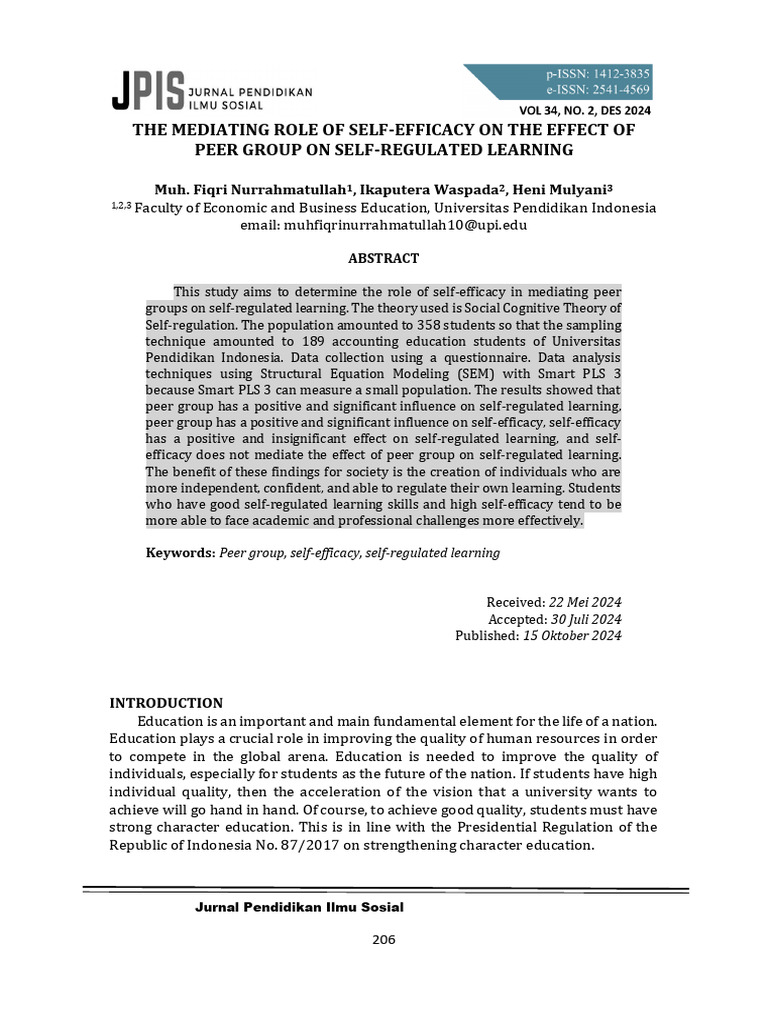 JPIS JURNAL PENDIDIKAN ILMU SOSIAL

p-ISSN: 1412-3835
e-ISSN: 2541-4569

VOL 34, NO. 2, DES 2024

THE MEDIATING ROLE OF SELF-EFFICACY ON THE EFFECT OF PEER GROUP ON SELF-REGULATED LEARNING

Muh. Fiqri Nurrahmatullah¹, Ikaputera Waspada², Heni Mulyani³
1,2,3 Faculty of Economic and Business Education, Universitas Pendidikan Indonesia
email: muhfiqrinurrahmatullah10@upi.edu

ABSTRACT

This study aims to determine the role of self-efficacy in mediating peer groups on self-regulated learning. The theory used is Social Cognitive Theory of Self-regulation. The population amounted to 358 students so that the sampling technique amounted to 189 accounting education students of Universitas Pendidikan Indonesia. Data collection using a questionnaire. Data analysis techniques using Structural Equation Modeling (SEM) with Smart PLS 3 because Smart PLS 3 can measure a small population. The results showed that peer group has a positive and significant influence on self-regulated learning, peer group has a positive and significant influence on self-efficacy, self-efficacy has a positive and insignificant effect on self-regulated learning, and self-efficacy does not mediate the effect of peer group on self-regulated learning. The benefit of these findings for society is the creation of individuals who are more independent, confident, and able to regulate their own learning. Students who have good self-regulated learning skills and high self-efficacy tend to be more able to face academic and professional challenges more effectively.

Keywords: Peer group, self-efficacy, self-regulated learning

Received: 22 Mei 2024
Accepted: 30 Juli 2024
Published: 15 Oktober 2024

INTRODUCTION

Education is an important and main fundamental element for the life of a nation. Education plays a crucial role in improving the quality of human resources in order to compete in the global arena. Education is needed to improve the quality of individuals, especially for students as the future of the nation. If students have high individual quality, then the acceleration of the vision that a university wants to achieve will go hand in hand. Of course, to achieve good quality, students must have strong character education. This is in line with the Presidential Regulation of the Republic of Indonesia No. 87/2017 on strengthening character education.

Jurnal Pendidikan Ilmu Sosial

206